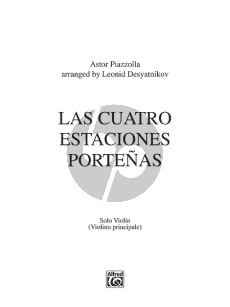 Astor Piazzolla
arranged by Leonid Desyatnikov

LAS CUATRO ESTACIONES PORTEÑAS

Solo Violin
(Violino principale)

Alfred